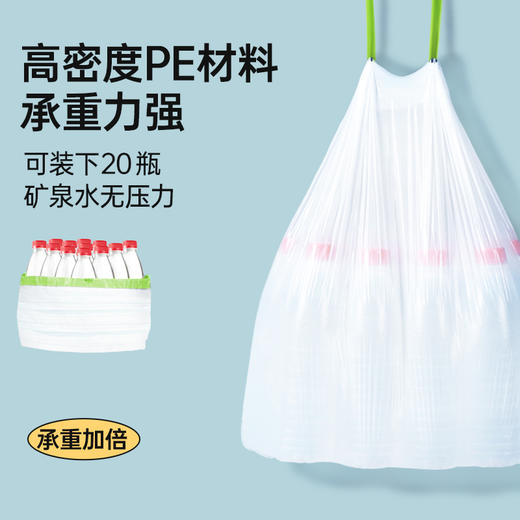 高密度PE材料
承重力强

可装下20瓶
矿泉水无压力

承重加倍